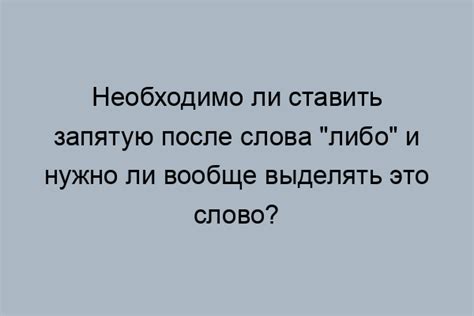 Необходимо ли ставить запятую после слова "либо" и нужно ли вообще выделять это слово?